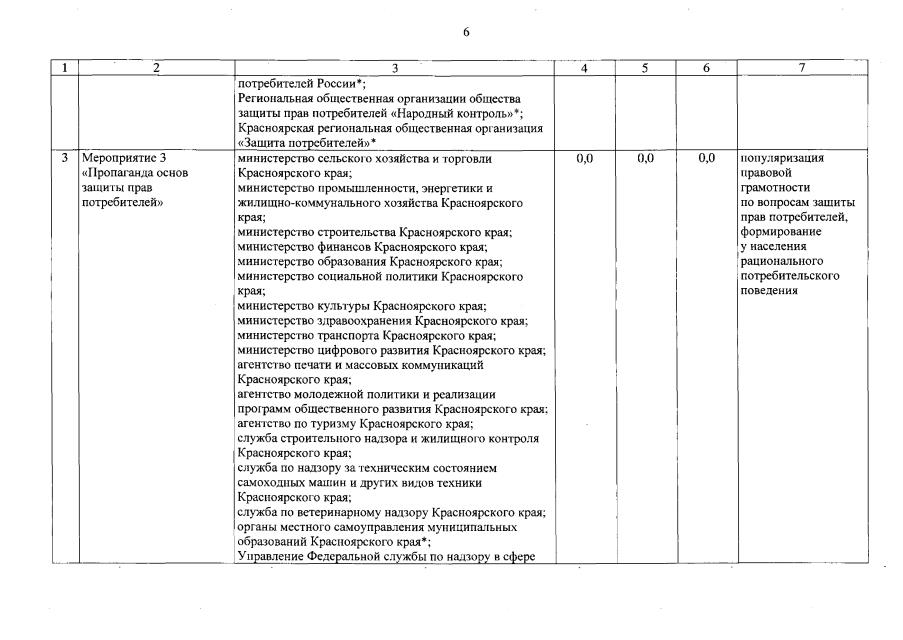 6

| 1 | 2 | 3 | 4 | 5 | 6 | 7 |
|---|---|---|---|---|---|---|
| | | потребителей России*; Региональная общественная организации общества защиты прав потребителей «Народный контроль»*; Красноярская региональная общественная организация «Защита потребителей»* | | | | |
| 3 | Мероприятие 3 «Пропаганда основ защиты прав потребителей» | министерство сельского хозяйства и торговли Красноярского края; министерство промышленности, энергетики и жилищно-коммунального хозяйства Красноярского края; министерство строительства Красноярского края; министерство финансов Красноярского края; министерство образования Красноярского края; министерство социальной политики Красноярского края; министерство культуры Красноярского края; министерство здравоохранения Красноярского края; министерство транспорта Красноярского края; министерство цифрового развития Красноярского края; агентство печати и массовых коммуникаций Красноярского края; агентство молодежной политики и реализации программ общественного развития Красноярского края; агентство по туризму Красноярского края; служба строительного надзора и жилищного контроля Красноярского края; служба по надзору за техническим состоянием самоходных машин и других видов техники Красноярского края; служба по ветеринарному надзору Красноярского края; органы местного самоуправления муниципальных образований Красноярского края*; Управление Федеральной службы по надзору в сфере | 0,0 | 0,0 | 0,0 | популяризация правовой грамотности по вопросам защиты прав потребителей, формирование у населения рационального потребительского поведения |